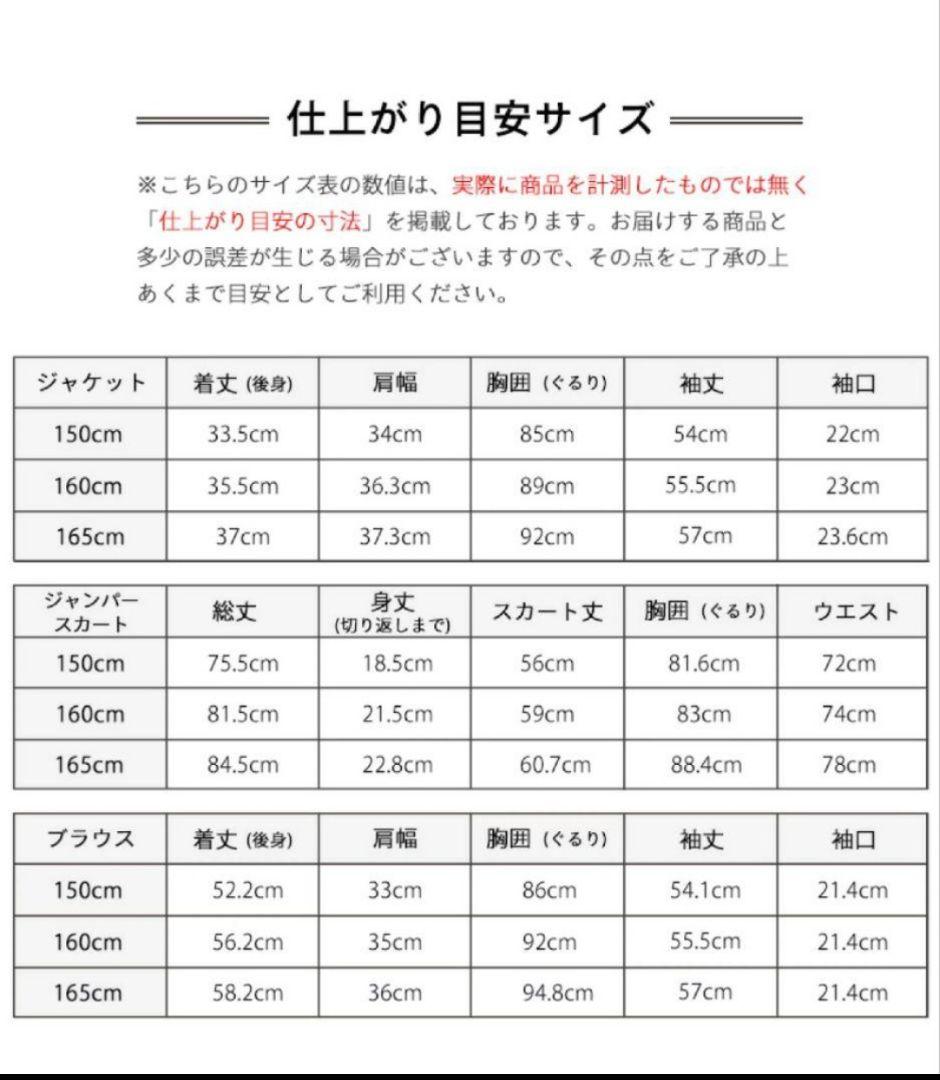 仕上がり目安サイズ

※こちらのサイズ表の数値は、実際に商品を計測したものでは無く「仕上がり目安の寸法」を掲載しております。お届けする商品と多少の誤差が生じる場合がございますので、その点をご了承の上あくまで目安としてご利用ください。

| ジャケット | 着丈 (後身) | 肩幅 | 胸囲 (ぐるり) | 袖丈 | 袖口 |
|---|---|---|---|---|---|
| 150cm | 33.5cm | 34cm | 85cm | 54cm | 22cm |
| 160cm | 35.5cm | 36.3cm | 89cm | 55.5cm | 23cm |
| 165cm | 37cm | 37.3cm | 92cm | 57cm | 23.6cm |

| ジャンパースカート | 総丈 | 身丈 (切り返しまで) | スカート丈 | 胸囲 (ぐるり) | ウエスト |
|---|---|---|---|---|---|
| 150cm | 75.5cm | 18.5cm | 56cm | 81.6cm | 72cm |
| 160cm | 81.5cm | 21.5cm | 59cm | 83cm | 74cm |
| 165cm | 84.5cm | 22.8cm | 60.7cm | 88.4cm | 78cm |

| ブラウス | 着丈 (後身) | 肩幅 | 胸囲 (ぐるり) | 袖丈 | 袖口 |
|---|---|---|---|---|---|
| 150cm | 52.2cm | 33cm | 86cm | 54.1cm | 21.4cm |
| 160cm | 56.2cm | 35cm | 92cm | 55.5cm | 21.4cm |
| 165cm | 58.2cm | 36cm | 94.8cm | 57cm | 21.4cm |